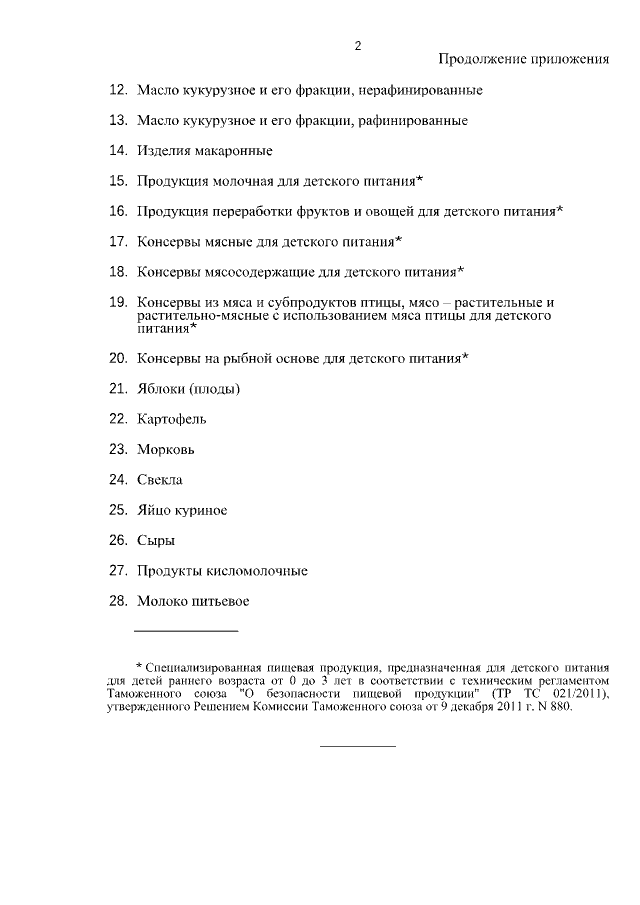 2

Продолжение приложения

12. Масло кукурузное и его фракции, нерафинированные

13. Масло кукурузное и его фракции, рафинированные

14. Изделия макаронные

15. Продукция молочная для детского питания*

16. Продукция переработки фруктов и овощей для детского питания*

17. Консервы мясные для детского питания*

18. Консервы мясосодержащие для детского питания*

19. Консервы из мяса и субпродуктов птицы, мясо – растительные и растительно-мясные с использованием мяса птицы для детского питания*

20. Консервы на рыбной основе для детского питания*

21. Яблоки (плоды)

22. Картофель

23. Морковь

24. Свекла

25. Яйцо куриное

26. Сыры

27. Продукты кисломолочные

28. Молоко питьевое

* Специализированная пищевая продукция, предназначенная для детского питания для детей раннего возраста от 0 до 3 лет в соответствии с техническим регламентом Таможенного союза "О безопасности пищевой продукции" (ТР ТС 021/2011), утвержденного Решением Комиссии Таможенного союза от 9 декабря 2011 г. N 880.